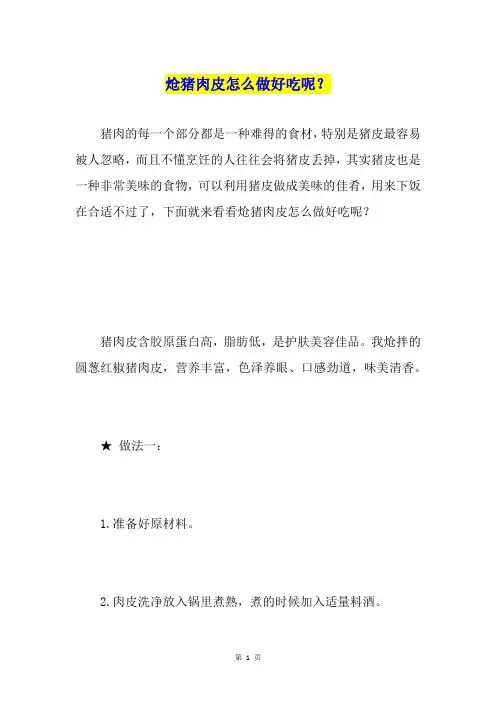 炝猪肉皮怎么做好吃呢？

猪肉的每一个部分都是一种难得的食材，特别是猪皮最容易被人忽略，而且不懂烹饪的人往往会将猪皮丢掉，其实猪皮也是一种非常美味的食物，可以利用猪皮做成美味的佳肴，用来下饭在合适不过了，下面就来看看炝猪肉皮怎么做好吃呢？

猪肉皮含胶原蛋白高，脂肪低，是护肤美容佳品。我炝拌的圆葱红椒猪肉皮，营养丰富，色泽养眼、口感劲道，味美清香。

★ 做法一：

1.准备好原材料。

2.肉皮洗净放入锅里煮熟，煮的时候加入适量料酒。

第 1 页